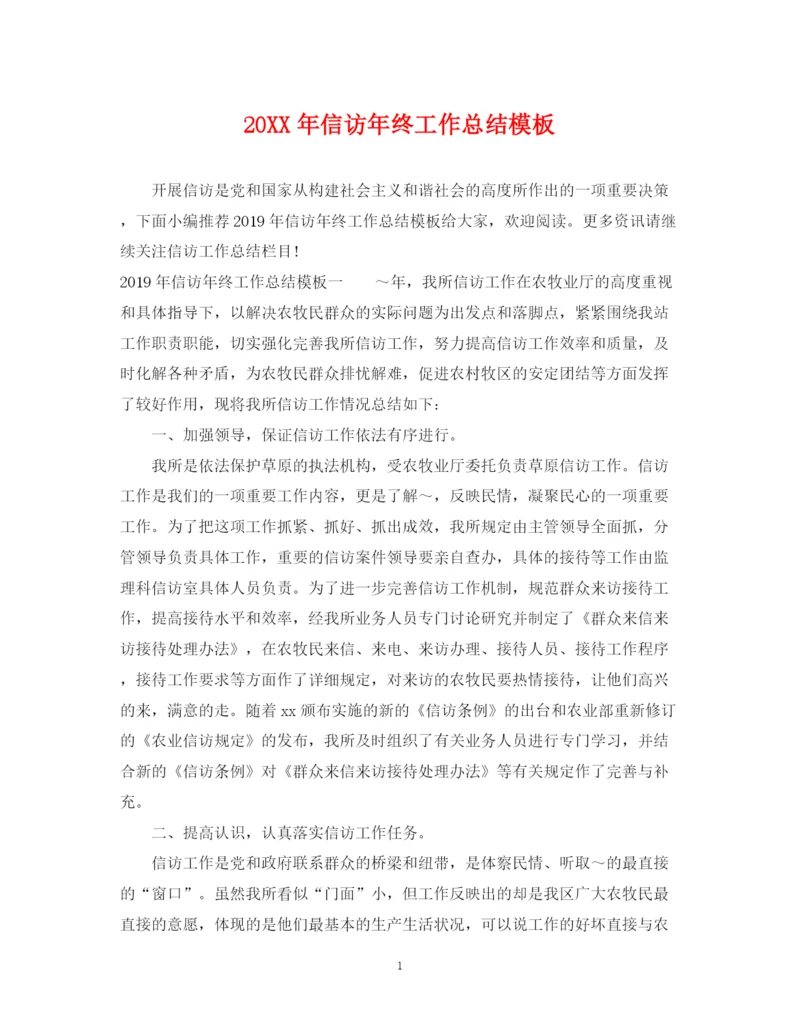 20XX 年信访年终工作总结模板

开展信访是党和国家从构建社会主义和谐社会的高度所作出的一项重要决策，下面小编推荐 2019 年信访年终工作总结模板给大家，欢迎阅读。更多资讯请继续关注信访工作总结栏目！

2019 年信访年终工作总结模板一　　～年，我所信访工作在农牧业厅的高度重视和具体指导下，以解决农牧民群众的实际问题为出发点和落脚点，紧紧围绕我站工作职责职能，切实强化完善我所信访工作，努力提高信访工作效率和质量，及时化解各种矛盾，为农牧民群众排忧解难，促进农村牧区的安定团结等方面发挥了较好作用，现将我所信访工作情况总结如下：

一、加强领导，保证信访工作依法有序进行。

我所是依法保护草原的执法机构，受农牧业厅委托负责草原信访工作。信访工作是我们的一项重要工作内容，更是了解～，反映民情，凝聚民心的一项重要工作。为了把这项工作抓紧、抓好、抓出成效，我所规定由主管领导全面抓，分管领导负责具体工作，重要的信访案件领导要亲自查办，具体的接待等工作由监理科信访室具体人员负责。为了进一步完善信访工作机制，规范群众来访接待工作，提高接待水平和效率，经我所业务人员专门讨论研究并制定了《群众来信来访接待处理办法》，在农牧民来信、来电、来访办理、接待人员、接待工作程序，接待工作要求等方面作了详细规定，对来访的农牧民要热情接待，让他们高兴的来，满意的走。随着 xx 颁布实施的新的《信访条例》的出台和农业部重新修订的《农业信访规定》的发布，我所及时组织了有关业务人员进行专门学习，并结合新的《信访条例》对《群众来信来访接待处理办法》等有关规定作了完善与补充。

二、提高认识，认真落实信访工作任务。

信访工作是党和政府联系群众的桥梁和纽带，是体察民情、听取～的最直接的“窗口”。虽然我所看似“门面”小，但工作反映出的却是我区广大农牧民最直接的意愿，体现的是他们最基本的生产生活状况，可以说工作的好坏直接与农

1